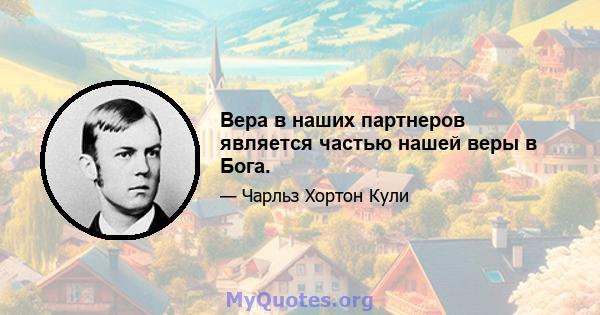 Вера в наших партнеров является частью нашей веры в Бога.

— Чарльз Хортон Кули

MyQuotes.org